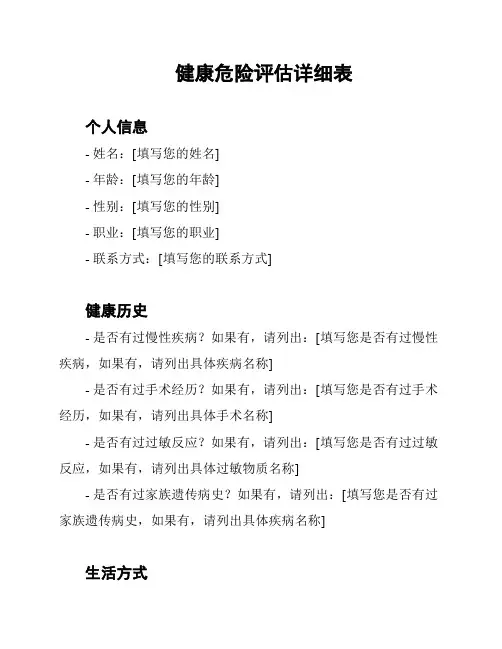 健康危险评估详细表

个人信息

- 姓名：[填写您的姓名]

- 年龄：[填写您的年龄]

- 性别：[填写您的性别]

- 职业：[填写您的职业]

- 联系方式：[填写您的联系方式]

健康历史

- 是否有过慢性疾病？如果有，请列出：[填写您是否有过慢性疾病，如果有，请列出具体疾病名称]

- 是否有过手术经历？如果有，请列出：[填写您是否有过手术经历，如果有，请列出具体手术名称]

- 是否有过过敏反应？如果有，请列出：[填写您是否有过过敏反应，如果有，请列出具体过敏物质名称]

- 是否有过家族遗传病史？如果有，请列出：[填写您是否有过家族遗传病史，如果有，请列出具体疾病名称]

生活方式